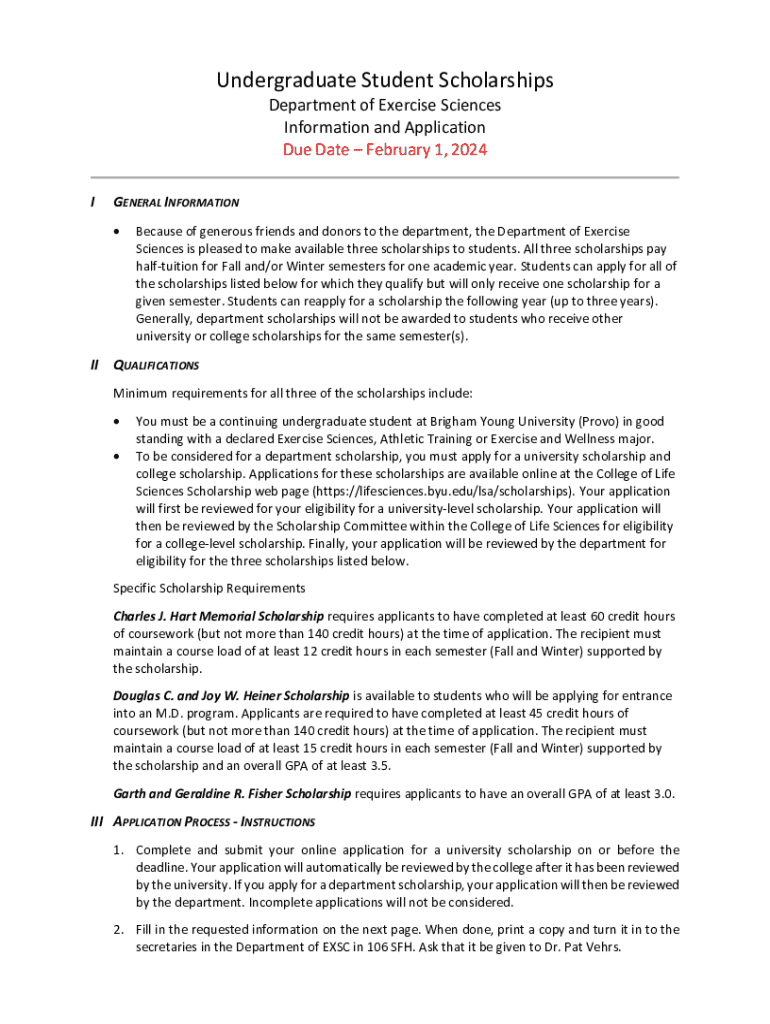 Undergraduate Student Scholarships
Department of Exercise Sciences
Information and Application
Due Date – February 1, 2024

I GENERAL INFORMATION

• Because of generous friends and donors to the department, the Department of Exercise Sciences is pleased to make available three scholarships to students. All three scholarships pay half-tuition for Fall and/or Winter semesters for one academic year. Students can apply for all of the scholarships listed below for which they qualify but will only receive one scholarship for a given semester. Students can reapply for a scholarship the following year (up to three years). Generally, department scholarships will not be awarded to students who receive other university or college scholarships for the same semester(s).

II QUALIFICATIONS

Minimum requirements for all three of the scholarships include:

• You must be a continuing undergraduate student at Brigham Young University (Provo) in good standing with a declared Exercise Sciences, Athletic Training or Exercise and Wellness major.
• To be considered for a department scholarship, you must apply for a university scholarship and college scholarship. Applications for these scholarships are available online at the College of Life Sciences Scholarship web page (https://lifesciences.byu.edu/lsa/scholarships). Your application will first be reviewed for your eligibility for a university-level scholarship. Your application will then be reviewed by the Scholarship Committee within the College of Life Sciences for eligibility for a college-level scholarship. Finally, your application will be reviewed by the department for eligibility for the three scholarships listed below.

Specific Scholarship Requirements

Charles J. Hart Memorial Scholarship requires applicants to have completed at least 60 credit hours of coursework (but not more than 140 credit hours) at the time of application. The recipient must maintain a course load of at least 12 credit hours in each semester (Fall and Winter) supported by the scholarship.

Douglas C. and Joy W. Heiner Scholarship is available to students who will be applying for entrance into an M.D. program. Applicants are required to have completed at least 45 credit hours of coursework (but not more than 140 credit hours) at the time of application. The recipient must maintain a course load of at least 15 credit hours in each semester (Fall and Winter) supported by the scholarship and an overall GPA of at least 3.5.

Garth and Geraldine R. Fisher Scholarship requires applicants to have an overall GPA of at least 3.0.

III APPLICATION PROCESS - INSTRUCTIONS

1. Complete and submit your online application for a university scholarship on or before the deadline. Your application will automatically be reviewed by the college after it has been reviewed by the university. If you apply for a department scholarship, your application will then be reviewed by the department. Incomplete applications will not be considered.

2. Fill in the requested information on the next page. When done, print a copy and turn it in to the secretaries in the Department of EXSC in 106 SFH. Ask that it be given to Dr. Pat Vehrs.